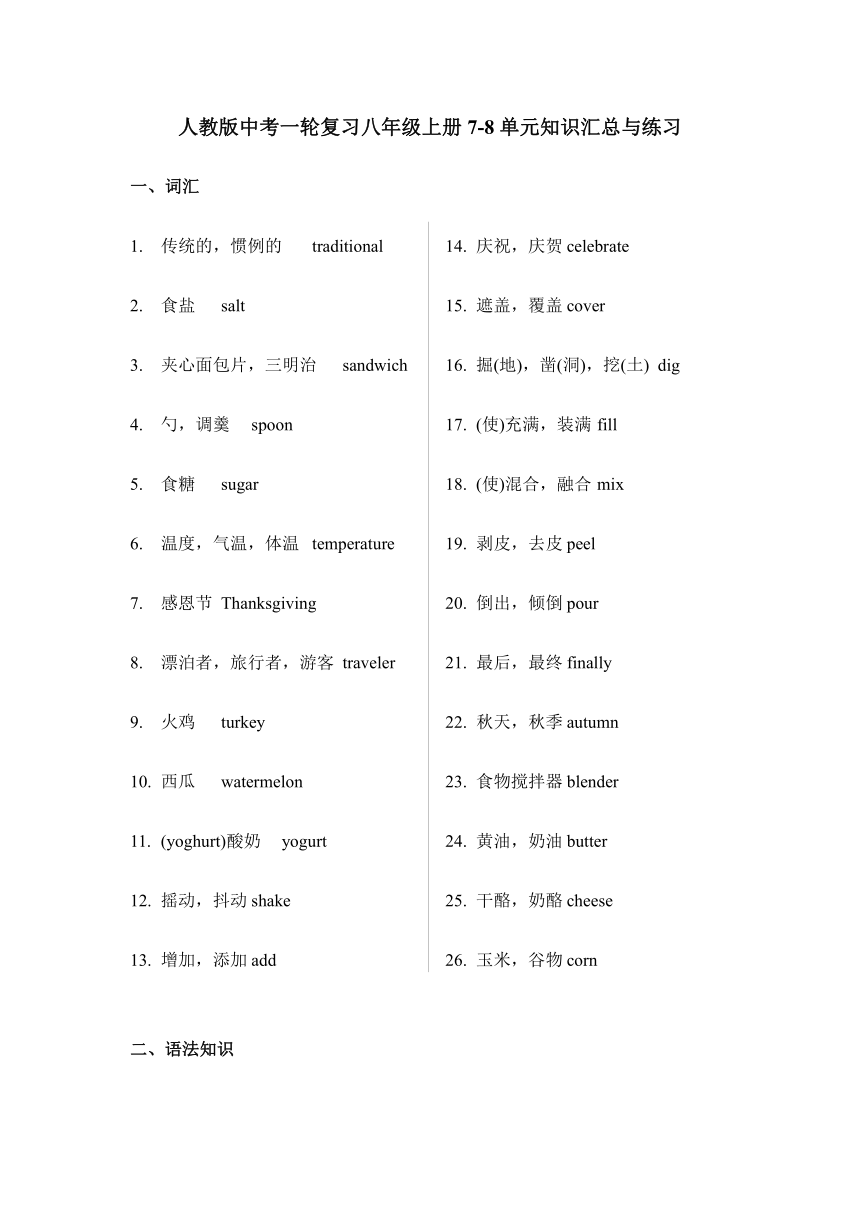 人教版中考一轮复习八年级上册 7-8 单元知识汇总与练习

一、词汇

1. 传统的，惯例的 traditional

2. 食盐 salt

3. 夹心面包片，三明治 sandwich

4. 勺，调羹 spoon

5. 食糖 sugar

6. 温度，气温，体温 temperature

7. 感恩节 Thanksgiving

8. 漂泊者，旅行者，游客 traveler

9. 火鸡 turkey

10. 西瓜 watermelon

11. (yoghurt)酸奶 yogurt

12. 摇动，抖动 shake

13. 增加，添加 add

14. 庆祝，庆贺 celebrate

15. 遮盖，覆盖 cover

16. 掘(地)，凿(洞)，挖(土) dig

17. (使)充满，装满 fill

18. (使)混合，融合 mix

19. 剥皮，去皮 peel

20. 倒出，倾倒 pour

21. 最后，最终 finally

22. 秋天，秋季 autumn

23. 食物搅拌器 blender

24. 黄油，奶油 butter

25. 干酪，奶酪 cheese

26. 玉米，谷物 corn

二、语法知识